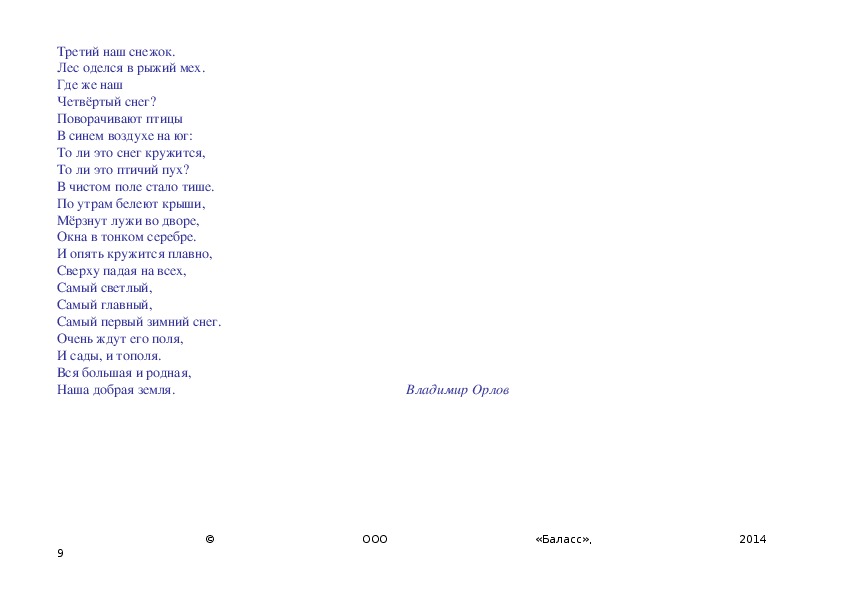 Третий наш снежок.
Лес оделся в рыжий мех.
Где же наш
Четвёртый снег?
Поворачивают птицы
В синем воздухе на юг:
То ли это снег кружится,
То ли это птичий пух?
В чистом поле стало тише.
По утрам белеют крыши,
Мёрзнут лужи во дворе,
Окна в тонком серебре.
И опять кружится плавно,
Сверху падая на всех,
Самый светлый,
Самый главный,
Самый первый зимний снег.
Очень ждут его поля,
И сады, и тополя.
Вся большая и родная,
Наша добрая земля.

Владимир Орлов

© ООО «Баласс», 2014
9